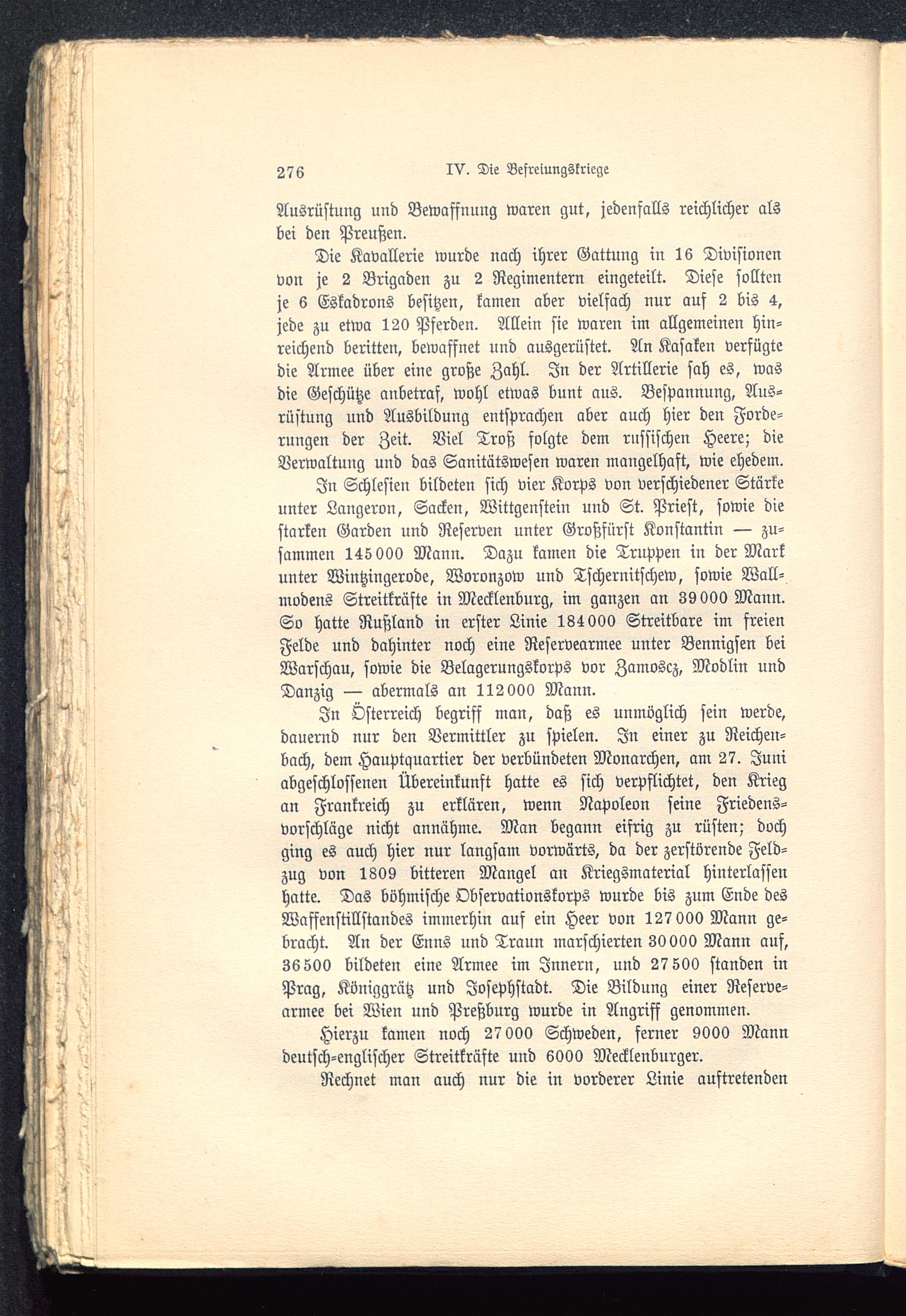 276 IV. Die Befreiungskriege

Ausrüstung und Bewaffnung waren gut, jedenfalls reichlicher als bei den Preußen.

Die Kavallerie wurde nach ihrer Gattung in 16 Divisionen von je 2 Brigaden zu 2 Regimentern eingeteilt. Diese sollten je 6 Eskadrons besitzen, kamen aber vielfach nur auf 2 bis 4, jede zu etwa 120 Pferden. Allein sie waren im allgemeinen hinreichend beritten, bewaffnet und ausgerüstet. An Kasaken verfügte die Armee über eine große Zahl. In der Artillerie sah es, was die Geschütze anbetraf, wohl etwas bunt aus. Bespannung, Ausrüstung und Ausbildung entsprachen aber auch hier den Forderungen der Zeit. Viel Troß folgte dem russischen Heere; die Verwaltung und das Sanitätswesen waren mangelhaft, wie ehedem.

In Schlesien bildeten sich vier Korps von verschiedener Stärke unter Langeron, Sacken, Wittgenstein und St. Priest, sowie die starken Garden und Reserven unter Großfürst Konstantin — zusammen 145000 Mann. Dazu kamen die Truppen in der Mark unter Wintzingerode, Woronzow und Tschernitschew, sowie Wallmodens Streitkräfte in Mecklenburg, im ganzen an 39000 Mann. So hatte Rußland in erster Linie 184000 Streitbare im freien Felde und dahinter noch eine Reservearmee unter Bennigsen bei Warschau, sowie die Belagerungskorps vor Zamoscz, Modlin und Danzig — abermals an 112000 Mann.

In Österreich begriff man, daß es unmöglich sein werde, dauernd nur den Vermittler zu spielen. In einer zu Reichenbach, dem Hauptquartier der verbündeten Monarchen, am 27. Juni abgeschlossenen Übereinkunft hatte es sich verpflichtet, den Krieg an Frankreich zu erklären, wenn Napoleon seine Friedensvorschläge nicht annähme. Man begann eifrig zu rüsten; doch ging es auch hier nur langsam vorwärts, da der zerstörende Feldzug von 1809 bitteren Mangel an Kriegsmaterial hinterlassen hatte. Das böhmische Observationskorps wurde bis zum Ende des Waffenstillstandes immerhin auf ein Heer von 127000 Mann gebracht. An der Enns und Traun marschierten 30000 Mann auf, 36500 bildeten eine Armee im Innern, und 27500 standen in Prag, Königgrätz und Josephstadt. Die Bildung einer Reservearmee bei Wien und Preßburg wurde in Angriff genommen.

Hierzu kamen noch 27000 Schweden, ferner 9000 Mann deutsch-englischer Streitkräfte und 6000 Mecklenburger.

Rechnet man auch nur die in vorderer Linie auftretenden